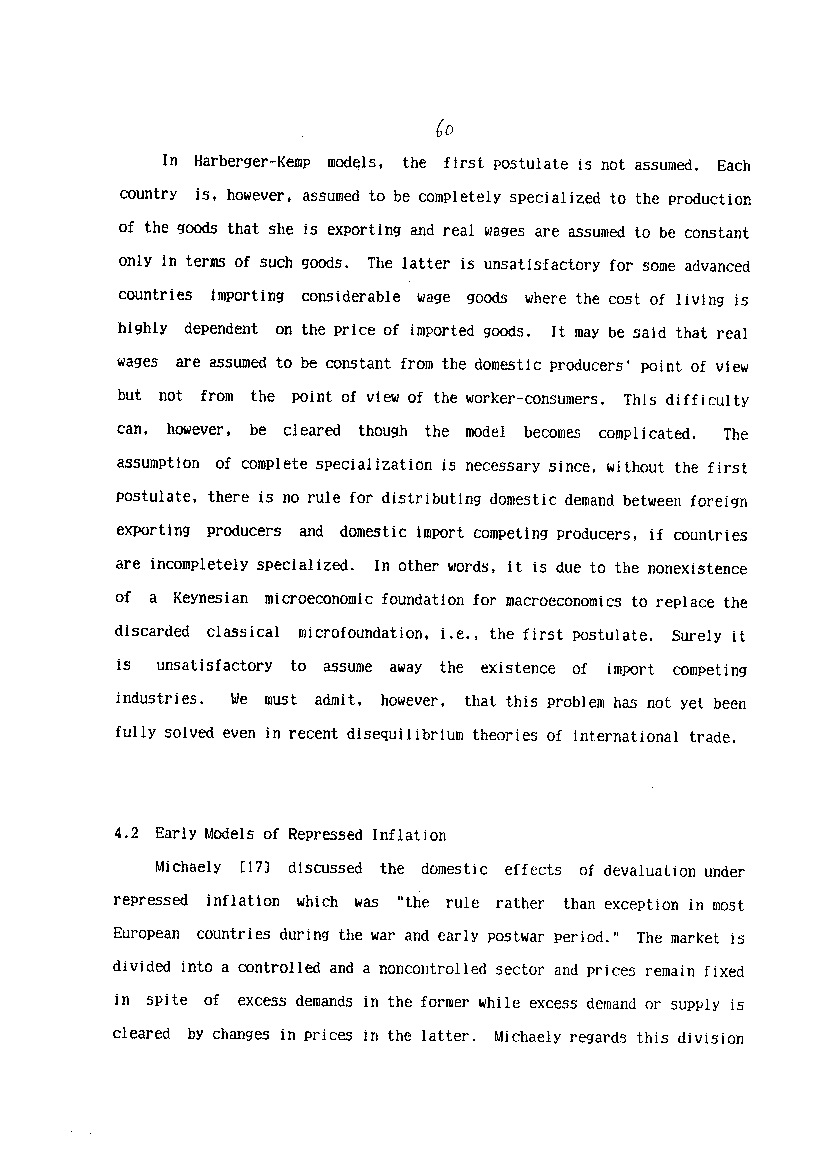 60

In Harberger-Kemp models, the first postulate is not assumed. Each country is, however, assumed to be completely specialized to the production of the goods that she is exporting and real wages are assumed to be constant only in terms of such goods. The latter is unsatisfactory for some advanced countries importing considerable wage goods where the cost of living is highly dependent on the price of imported goods. It may be said that real wages are assumed to be constant from the domestic producers' point of view but not from the point of view of the worker-consumers. This difficulty can, however, be cleared though the model becomes complicated. The assumption of complete specialization is necessary since, without the first postulate, there is no rule for distributing domestic demand between foreign exporting producers and domestic import competing producers, if countries are incompletely specialized. In other words, it is due to the nonexistence of a Keynesian microeconomic foundation for macroeconomics to replace the discarded classical microfoundation, i.e., the first postulate. Surely it is unsatisfactory to assume away the existence of import competing industries. We must admit, however, that this problem has not yet been fully solved even in recent disequilibrium theories of international trade.

4.2 Early Models of Repressed Inflation

Michaely [17] discussed the domestic effects of devaluation under repressed inflation which was "the rule rather than exception in most European countries during the war and early postwar period." The market is divided into a controlled and a noncontrolled sector and prices remain fixed in spite of excess demands in the former while excess demand or supply is cleared by changes in prices in the latter. Michaely regards this division